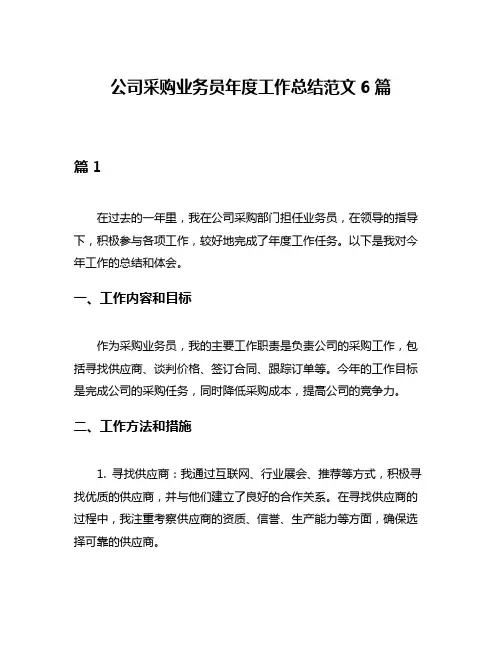 公司采购业务员年度工作总结范文 6 篇

篇 1

在过去的一年里，我在公司采购部门担任业务员，在领导的指导下，积极参与各项工作，较好地完成了年度工作任务。以下是我对今年工作的总结和体会。

一、工作内容和目标

作为采购业务员，我的主要工作职责是负责公司的采购工作，包括寻找供应商、谈判价格、签订合同、跟踪订单等。今年的工作目标是完成公司的采购任务，同时降低采购成本，提高公司的竞争力。

二、工作方法和措施

1. 寻找供应商：我通过互联网、行业展会、推荐等方式，积极寻找优质的供应商，并与他们建立了良好的合作关系。在寻找供应商的过程中，我注重考察供应商的资质、信誉、生产能力等方面，确保选择可靠的供应商。